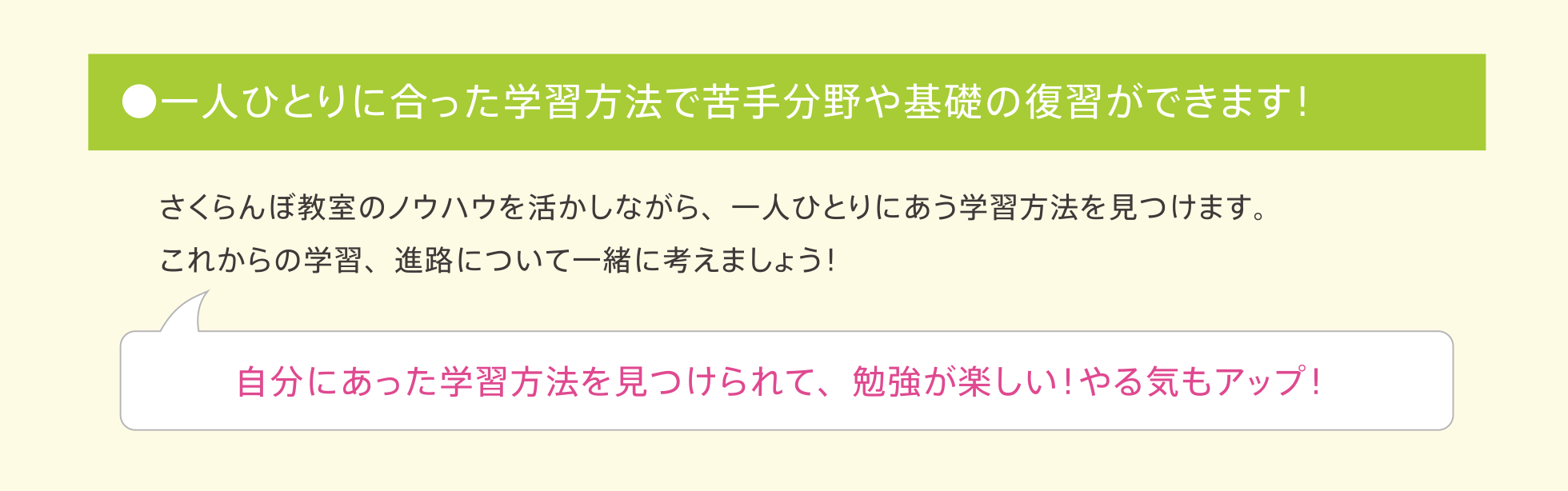 ●一人ひとりに合った学習方法で苦手分野や基礎の復習ができます!

さくらんぼ教室のノウハウを活かしながら、一人ひとりにあう学習方法を見つけます。
これからの学習、進路について一緒に考えましょう!

自分にあった学習方法を見つけられて、勉強が楽しい!やる気もアップ!